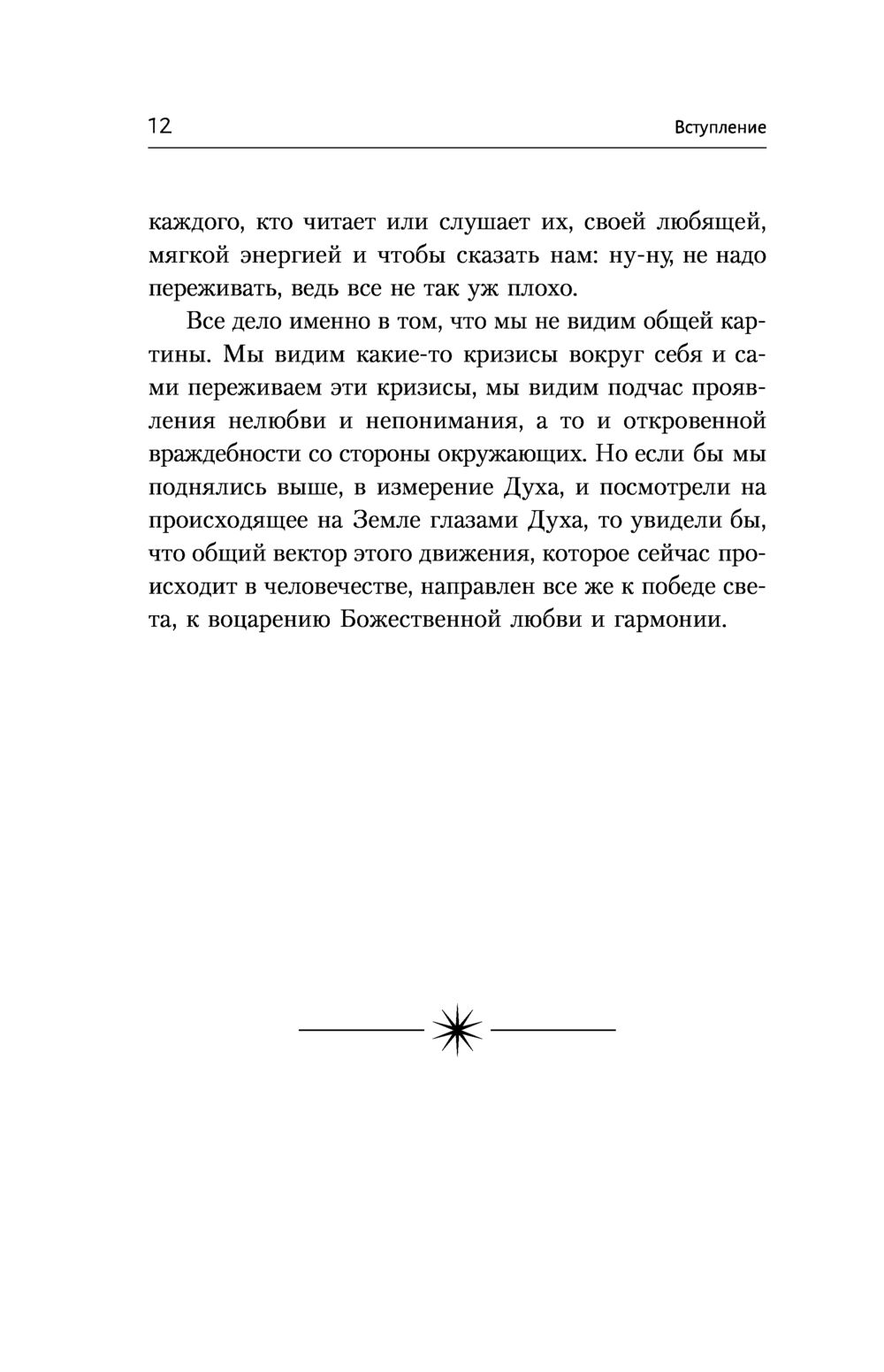 12 Вступление

каждого, кто читает или слушает их, своей любящей, мягкой энергией и чтобы сказать нам: ну-ну, не надо переживать, ведь все не так уж плохо.

Все дело именно в том, что мы не видим общей картины. Мы видим какие-то кризисы вокруг себя и сами переживаем эти кризисы, мы видим подчас проявления нелюбви и непонимания, а то и откровенной враждебности со стороны окружающих. Но если бы мы поднялись выше, в измерение Духа, и посмотрели на происходящее на Земле глазами Духа, то увидели бы, что общий вектор этого движения, которое сейчас происходит в человечестве, направлен все же к победе света, к воцарению Божественной любви и гармонии.